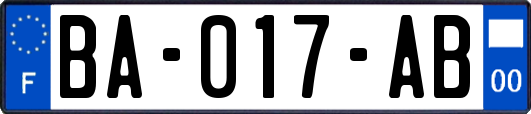 F
BA-017-AB
00